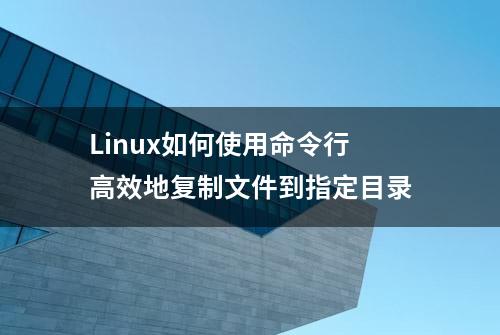 Linux如何使用命令行
高效地复制文件到指定目录